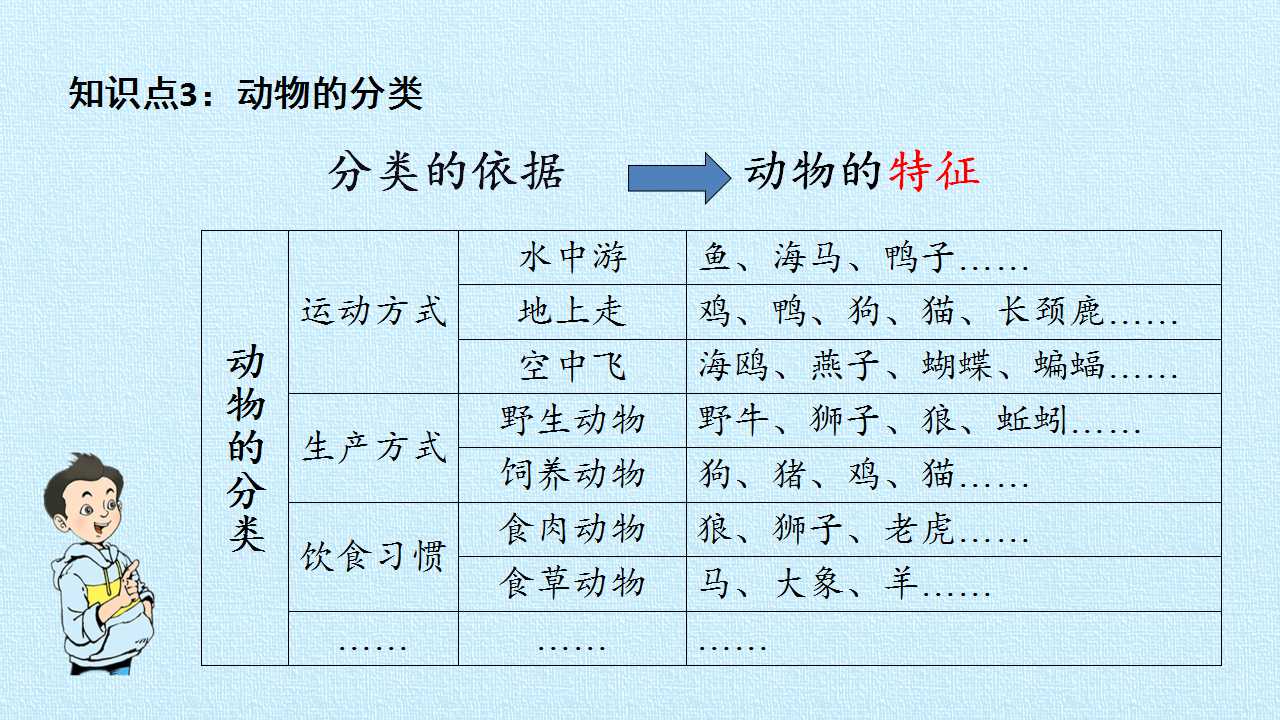 知识点3：动物的分类

分类的依据 动物的特征

| 动物的分类 | 运动方式 | 水中游 | 鱼、海马、鸭子…… |
|---|---|---|---|
| | | 地上走 | 鸡、鸭、狗、猫、长颈鹿…… |
| | | 空中飞 | 海鸥、燕子、蝴蝶、蝙蝠…… |
| | 生产方式 | 野生动物 | 野牛、狮子、狼、蚯蚓…… |
| | | 饲养动物 | 狗、猪、鸡、猫…… |
| | 饮食习惯 | 食肉动物 | 狼、狮子、老虎…… |
| | | 食草动物 | 马、大象、羊…… |
| | …… | …… | …… |